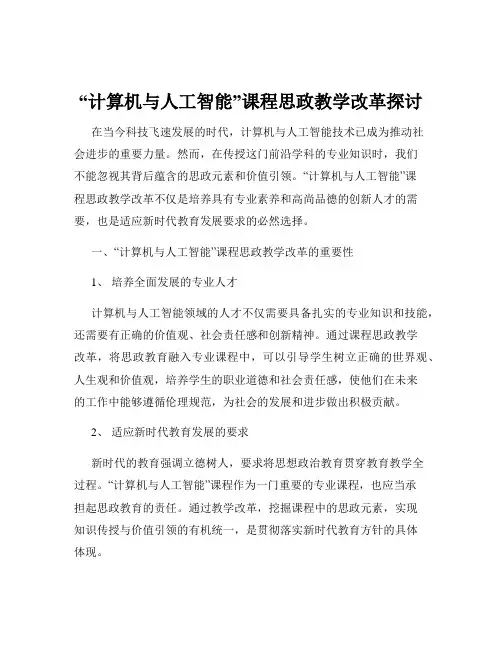 “计算机与人工智能”课程思政教学改革探讨

在当今科技飞速发展的时代，计算机与人工智能技术已成为推动社会进步的重要力量。然而，在传授这门前沿学科的专业知识时，我们不能忽视其背后蕴含的思政元素和价值引领。“计算机与人工智能”课程思政教学改革不仅是培养具有专业素养和高尚品德的创新人才的需要，也是适应新时代教育发展要求的必然选择。

一、“计算机与人工智能”课程思政教学改革的重要性

1、 培养全面发展的专业人才

计算机与人工智能领域的人才不仅需要具备扎实的专业知识和技能，还需要有正确的价值观、社会责任感和创新精神。通过课程思政教学改革，将思政教育融入专业课程中，可以引导学生树立正确的世界观、人生观和价值观，培养学生的职业道德和社会责任感，使他们在未来的工作中能够遵循伦理规范，为社会的发展和进步做出积极贡献。

2、 适应新时代教育发展的要求

新时代的教育强调立德树人，要求将思想政治教育贯穿教育教学全过程。“计算机与人工智能”课程作为一门重要的专业课程，也应当承担起思政教育的责任。通过教学改革，挖掘课程中的思政元素，实现知识传授与价值引领的有机统一，是贯彻落实新时代教育方针的具体体现。